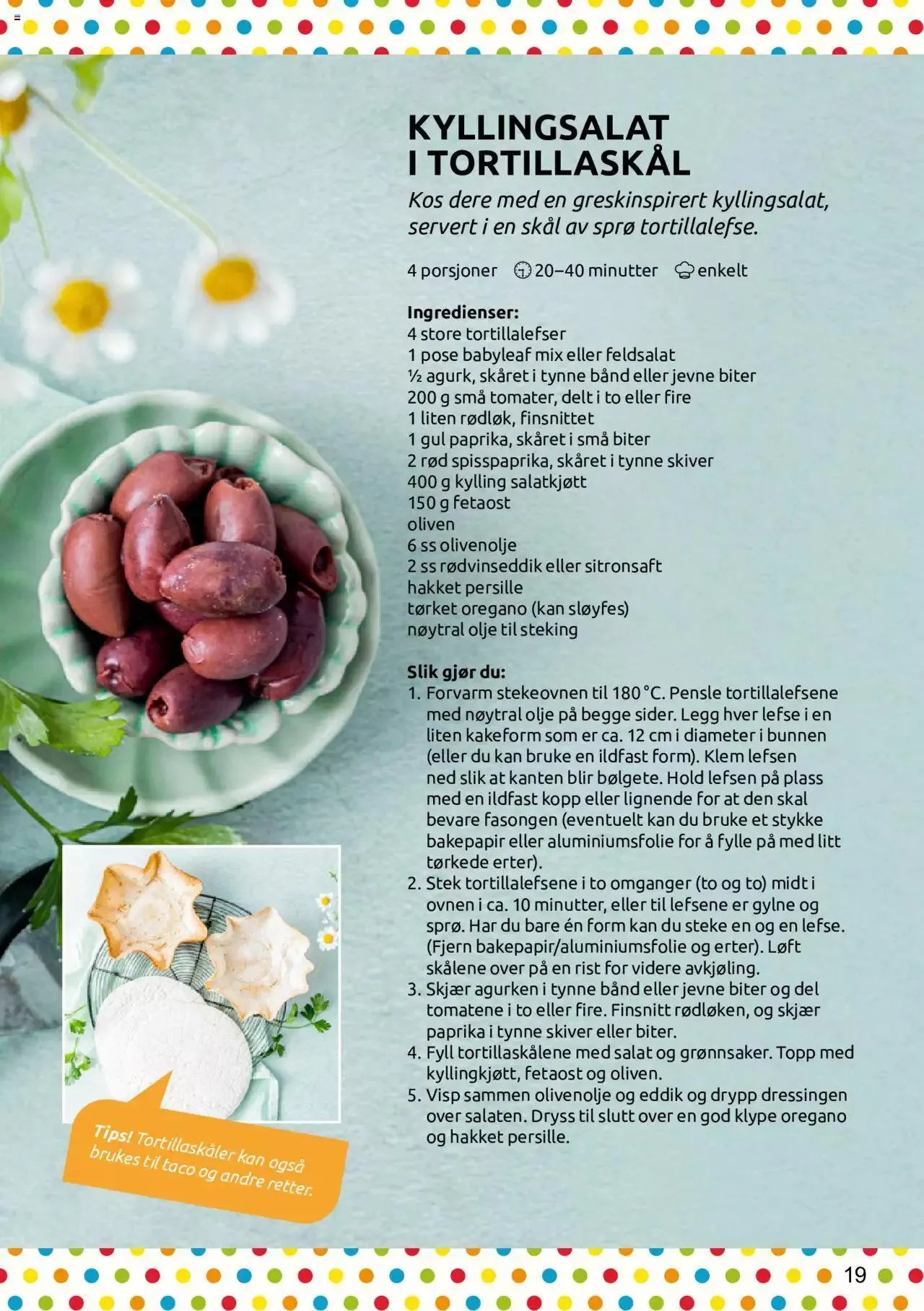 KYLLINGSALAT I TORTILLASKÅL

Kos dere med en greskinspirert kyllingsalat, servert i en skål av sprø tortillalefse.

4 porsjoner 20–40 minutter enkelt

Ingredienser:
4 store tortillalefser
1 pose babyleaf mix eller feldsalat
½ agurk, skåret i tynne bånd eller jevne biter
200 g små tomater, delt i to eller fire
1 liten rødløk, finsnittet
1 gul paprika, skåret i små biter
2 rød spisspaprika, skåret i tynne skiver
400 g kylling salatkjøtt
150 g fetaost
oliven
6 ss olivenolje
2 ss rødvinseddik eller sitronsaft
hakket persille
tørket oregano (kan sløyfes)
nøytral olje til steking

Slik gjør du:
1. Forvarm stekeovnen til 180 °C. Pensle tortillalefsene med nøytral olje på begge sider. Legg hver lefse i en liten kakeform som er ca. 12 cm i diameter i bunnen (eller du kan bruke en ildfast form). Klem lefsen ned slik at kanten blir bølgete. Hold lefsen på plass med en ildfast kopp eller lignende for at den skal bevare fasongen (eventuelt kan du bruke et stykke bakepapir eller aluminiumsfolie for å fylle på med litt tørkede erter).
2. Stek tortillalefsene i to omganger (to og to) midt i ovnen i ca. 10 minutter, eller til lefsene er gylne og sprø. Har du bare én form kan du steke en og en lefse. (Fjern bakepapir/aluminiumsfolie og erter). Løft skålene over på en rist for videre avkjøling.
3. Skjær agurken i tynne bånd eller jevne biter og del tomatene i to eller fire. Finsnitt rødløken, og skjær paprika i tynne skiver eller biter.
4. Fyll tortillaskålene med salat og grønnsaker. Topp med kyllingkjøtt, fetaost og oliven.
5. Visp sammen olivenolje og eddik og drypp dressingen over salaten. Dryss til slutt over en god klype oregano og hakket persille.

Tips! Tortillaskåler kan også brukes til taco og andre retter.

19